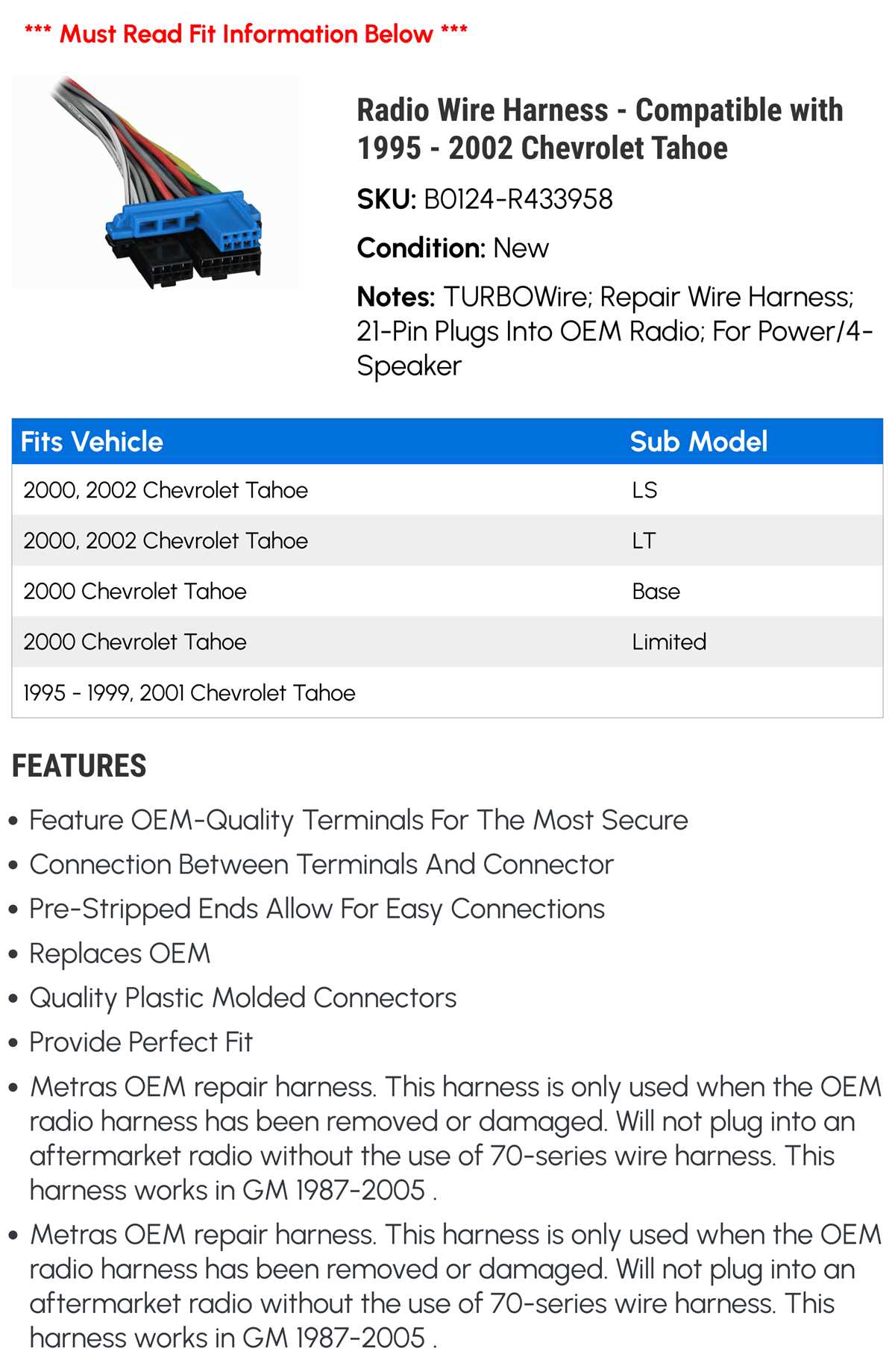 *** Must Read Fit Information Below ***

Radio Wire Harness - Compatible with 1995 - 2002 Chevrolet Tahoe

SKU: B0124-R433958

Condition: New

Notes: TURBOWire; Repair Wire Harness; 21-Pin Plugs Into OEM Radio; For Power/4-Speaker

| Fits Vehicle | Sub Model |
|---|---|
| 2000, 2002 Chevrolet Tahoe | LS |
| 2000, 2002 Chevrolet Tahoe | LT |
| 2000 Chevrolet Tahoe | Base |
| 2000 Chevrolet Tahoe | Limited |
| 1995 - 1999, 2001 Chevrolet Tahoe | |

FEATURES

• Feature OEM-Quality Terminals For The Most Secure
• Connection Between Terminals And Connector
• Pre-Stripped Ends Allow For Easy Connections
• Replaces OEM
• Quality Plastic Molded Connectors
• Provide Perfect Fit
• Metras OEM repair harness. This harness is only used when the OEM radio harness has been removed or damaged. Will not plug into an aftermarket radio without the use of 70-series wire harness. This harness works in GM 1987-2005 .
• Metras OEM repair harness. This harness is only used when the OEM radio harness has been removed or damaged. Will not plug into an aftermarket radio without the use of 70-series wire harness. This harness works in GM 1987-2005 .